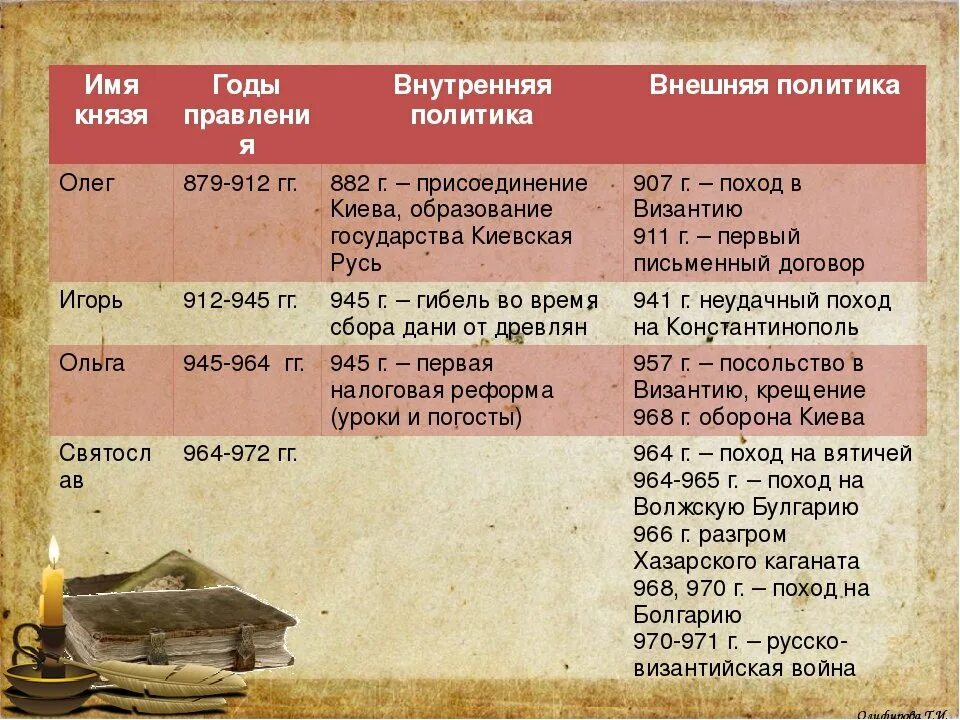 | Имя князя | Годы правления | Внутренняя политика | Внешняя политика |
|---|---|---|---|
| Олег | 879-912 гг. | 882 г. – присоединение Киева, образование государства Киевская Русь | 907 г. – поход в Византию 911 г. – первый письменный договор |
| Игорь | 912-945 гг. | 945 г. – гибель во время сбора дани от древлян | 941 г. неудачный поход на Константинополь |
| Ольга | 945-964 гг. | 945 г. – первая налоговая реформа (уроки и погосты) | 957 г. – посольство в Византию, крещение 968 г. оборона Киева |
| Святослав | 964-972 гг. | | 964 г. – поход на вятичей 964-965 г. – поход на Волжскую Булгарию 966 г. разгром Хазарского каганата 968, 970 г. – поход на Болгарию 970-971 г. – русско-византийская война |

Олифирова Т.И.